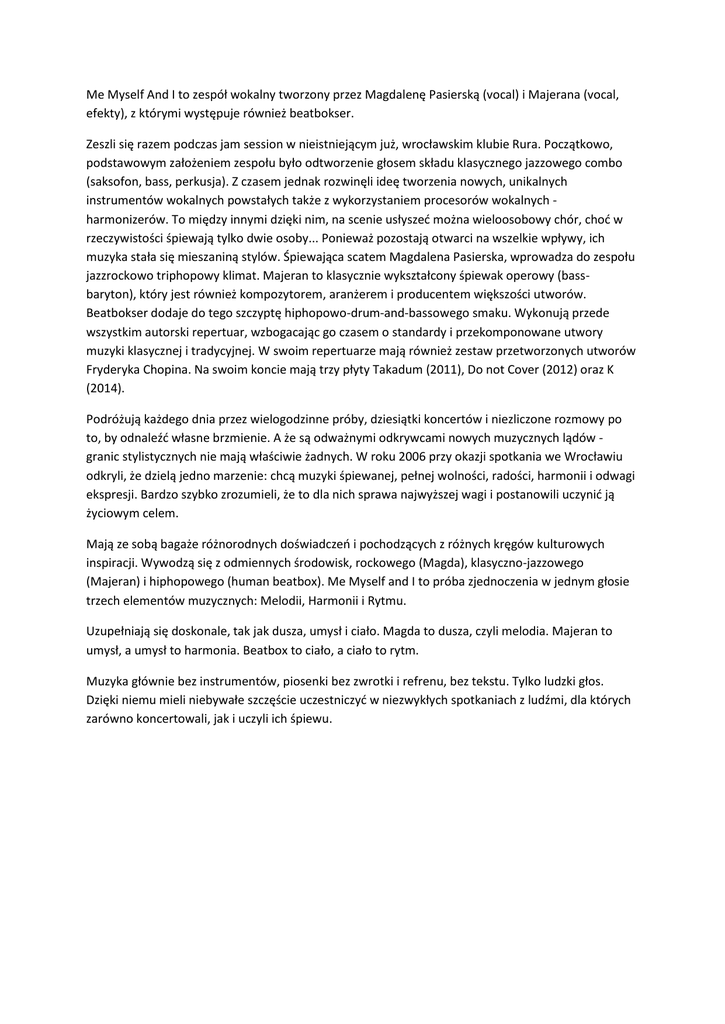 Me Myself And I to zespół wokalny tworzony przez Magdalenę Pasierską (vocal) i Majerana (vocal, efekty), z którymi występuje również beatbokser.

Zeszli się razem podczas jam session w nieistniejącym już, wrocławskim klubie Rura. Początkowo, podstawowym założeniem zespołu było odtworzenie głosem składu klasycznego jazzowego combo (saksofon, bass, perkusja). Z czasem jednak rozwinęli ideę tworzenia nowych, unikalnych instrumentów wokalnych powstałych także z wykorzystaniem procesorów wokalnych - harmonizerów. To między innymi dzięki nim, na scenie usłyszeć można wieloosobowy chór, choć w rzeczywistości śpiewają tylko dwie osoby... Ponieważ pozostają otwarci na wszelkie wpływy, ich muzyka stała się mieszaniną stylów. Śpiewająca scatem Magdalena Pasierska, wprowadza do zespołu jazzrockowo triphopowy klimat. Majeran to klasycznie wykształcony śpiewak operowy (bass-baryton), który jest również kompozytorem, aranżerem i producentem większości utworów. Beatbokser dodaje do tego szczyptę hiphopowo-drum-and-bassowego smaku. Wykonują przede wszystkim autorski repertuar, wzbogacając go czasem o standardy i przekomponowane utwory muzyki klasycznej i tradycyjnej. W swoim repertuarze mają również zestaw przetworzonych utworów Fryderyka Chopina. Na swoim koncie mają trzy płyty Takadum (2011), Do not Cover (2012) oraz K (2014).

Podróżują każdego dnia przez wielogodzinne próby, dziesiątki koncertów i niezliczone rozmowy po to, by odnaleźć własne brzmienie. A że są odważnymi odkrywcami nowych muzycznych lądów - granic stylistycznych nie mają właściwie żadnych. W roku 2006 przy okazji spotkania we Wrocławiu odkryli, że dzielą jedno marzenie: chcą muzyki śpiewanej, pełnej wolności, radości, harmonii i odwagi ekspresji. Bardzo szybko zrozumieli, że to dla nich sprawa najwyższej wagi i postanowili uczynić ją życiowym celem.

Mają ze sobą bagaże różnorodnych doświadczeń i pochodzących z różnych kręgów kulturowych inspiracji. Wywodzą się z odmiennych środowisk, rockowego (Magda), klasyczno-jazzowego (Majeran) i hiphopowego (human beatbox). Me Myself and I to próba zjednoczenia w jednym głosie trzech elementów muzycznych: Melodii, Harmonii i Rytmu.

Uzupełniają się doskonale, tak jak dusza, umysł i ciało. Magda to dusza, czyli melodia. Majeran to umysł, a umysł to harmonia. Beatbox to ciało, a ciało to rytm.

Muzyka głównie bez instrumentów, piosenki bez zwrotki i refrenu, bez tekstu. Tylko ludzki głos. Dzięki niemu mieli niebywałe szczęście uczestniczyć w niezwykłych spotkaniach z ludźmi, dla których zarówno koncertowali, jak i uczyli ich śpiewu.